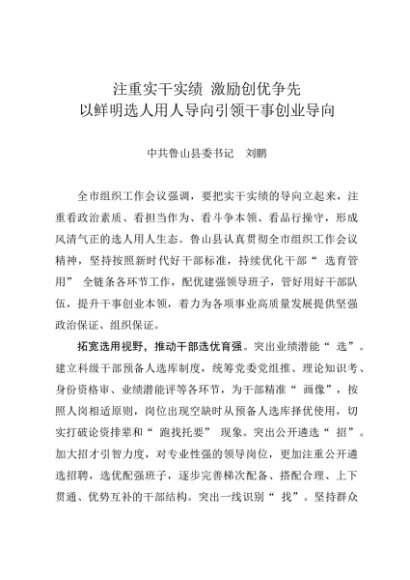 注重实干实绩 激励创优争先
以鲜明选人用人导向引领干事创业导向

中共鲁山县委书记　刘鹏

全市组织工作会议强调，要把实干实绩的导向立起来，注重看政治素质、看担当作为、看斗争本领、看品行操守，形成风清气正的选人用人生态。鲁山县认真贯彻全市组织工作会议精神，坚持按照新时代好干部标准，持续优化干部“选育管用”全链条各环节工作，配优建强领导班子，管好用好干部队伍，提升干事创业本领，着力为各项事业高质量发展提供坚强政治保证、组织保证。

拓宽选用视野，推动干部选优育强。突出业绩潜能“选”。建立科级干部预备人选库制度，统筹党委党组推、理论知识考、身份资格审、业绩潜能评等各环节，为干部精准“画像”，按照人岗相适原则，岗位出现空缺时从预备人选库择优使用，切实打破论资排辈和“跑找托要”现象。突出公开遴选“招”。加大招才引智力度，对专业性强的领导岗位，更加注重公开遴选招聘，选优配强班子，逐步完善梯次配备、搭配合理、上下贯通、优势互补的干部结构。突出一线识别“找”。坚持群众